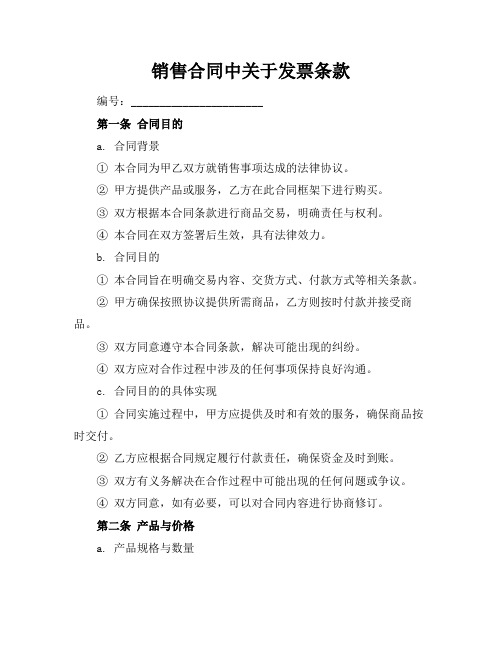 销售合同中关于发票条款

编号：______________________

第一条 合同目的

a. 合同背景

① 本合同为甲乙双方就销售事项达成的法律协议。

② 甲方提供产品或服务，乙方在此合同框架下进行购买。

③ 双方根据本合同条款进行商品交易，明确责任与权利。

④ 本合同在双方签署后生效，具有法律效力。

b. 合同目的

① 本合同旨在明确交易内容、交货方式、付款方式等相关条款。

② 甲方确保按照协议提供所需商品，乙方则按时付款并接受商品。

③ 双方同意遵守本合同条款，解决可能出现的纠纷。

④ 双方应对合作过程中涉及的任何事项保持良好沟通。

c. 合同目的的具体实现

① 合同实施过程中，甲方应提供及时和有效的服务，确保商品按时交付。

② 乙方应根据合同规定履行付款责任，确保资金及时到账。

③ 双方有义务解决在合作过程中可能出现的任何问题或争议。

④ 双方同意，如有必要，可以对合同内容进行协商修订。

第二条 产品与价格

a. 产品规格与数量